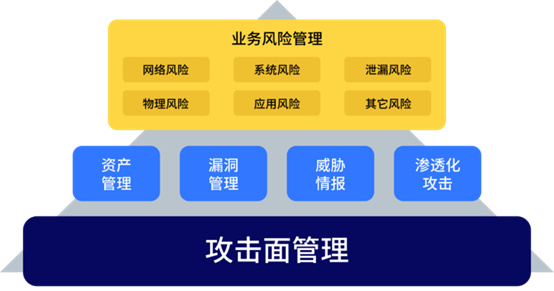 业务风险管理

网络风险
系统风险
泄漏风险
物理风险
应用风险
其它风险

资产管理
漏洞管理
威胁情报
渗透化攻击

攻击面管理